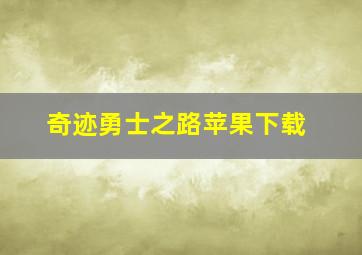 奇迹勇士之路苹果下载